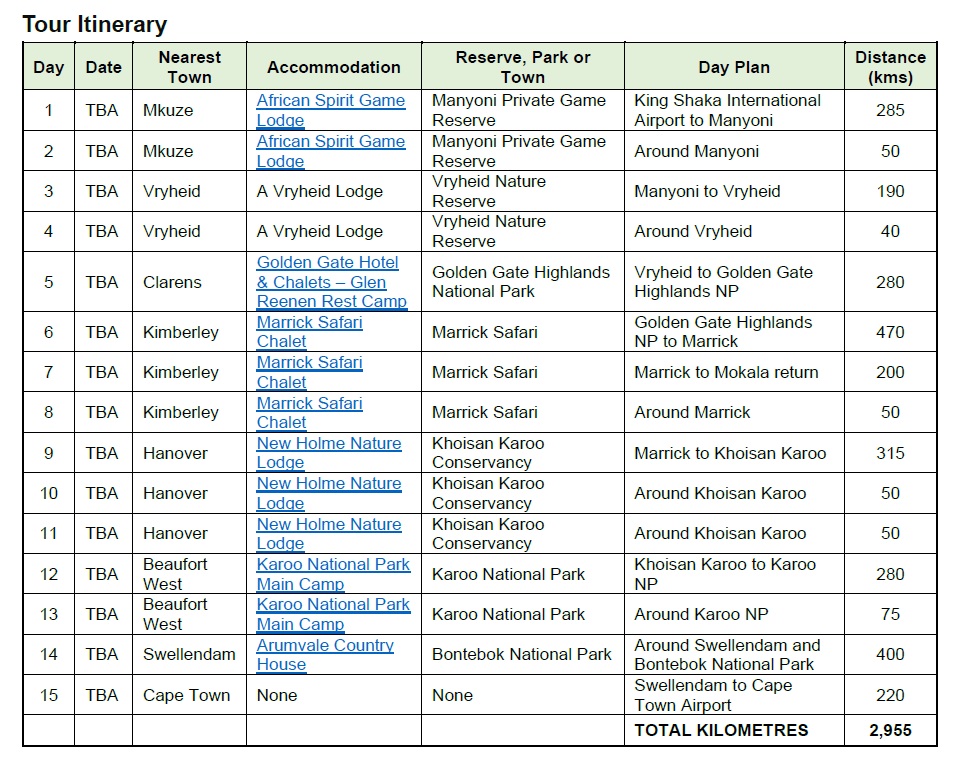 Tour Itinerary

| Day | Date | Nearest Town | Accommodation | Reserve, Park or Town | Day Plan | Distance (kms) |
|---|---|---|---|---|---|---|
| 1 | TBA | Mkuze | African Spirit Game Lodge | Manyoni Private Game Reserve | King Shaka International Airport to Manyoni | 285 |
| 2 | TBA | Mkuze | African Spirit Game Lodge | Manyoni Private Game Reserve | Around Manyoni | 50 |
| 3 | TBA | Vryheid | A Vryheid Lodge | Vryheid Nature Reserve | Manyoni to Vryheid | 190 |
| 4 | TBA | Vryheid | A Vryheid Lodge | Vryheid Nature Reserve | Around Vryheid | 40 |
| 5 | TBA | Clarens | Golden Gate Hotel & Chalets – Glen Reenen Rest Camp | Golden Gate Highlands National Park | Vryheid to Golden Gate Highlands NP | 280 |
| 6 | TBA | Kimberley | Marrick Safari Chalet | Marrick Safari | Golden Gate Highlands NP to Marrick | 470 |
| 7 | TBA | Kimberley | Marrick Safari Chalet | Marrick Safari | Marrick to Mokala return | 200 |
| 8 | TBA | Kimberley | Marrick Safari Chalet | Marrick Safari | Around Marrick | 50 |
| 9 | TBA | Hanover | New Holme Nature Lodge | Khoisan Karoo Conservancy | Marrick to Khoisan Karoo | 315 |
| 10 | TBA | Hanover | New Holme Nature Lodge | Khoisan Karoo Conservancy | Around Khoisan Karoo | 50 |
| 11 | TBA | Hanover | New Holme Nature Lodge | Khoisan Karoo Conservancy | Around Khoisan Karoo | 50 |
| 12 | TBA | Beaufort West | Karoo National Park Main Camp | Karoo National Park | Khoisan Karoo to Karoo NP | 280 |
| 13 | TBA | Beaufort West | Karoo National Park Main Camp | Karoo National Park | Around Karoo NP | 75 |
| 14 | TBA | Swellendam | Arumvale Country House | Bontebok National Park | Around Swellendam and Bontebok National Park | 400 |
| 15 | TBA | Cape Town | None | None | Swellendam to Cape Town Airport | 220 |
| | | | | | TOTAL KILOMETRES | 2,955 |